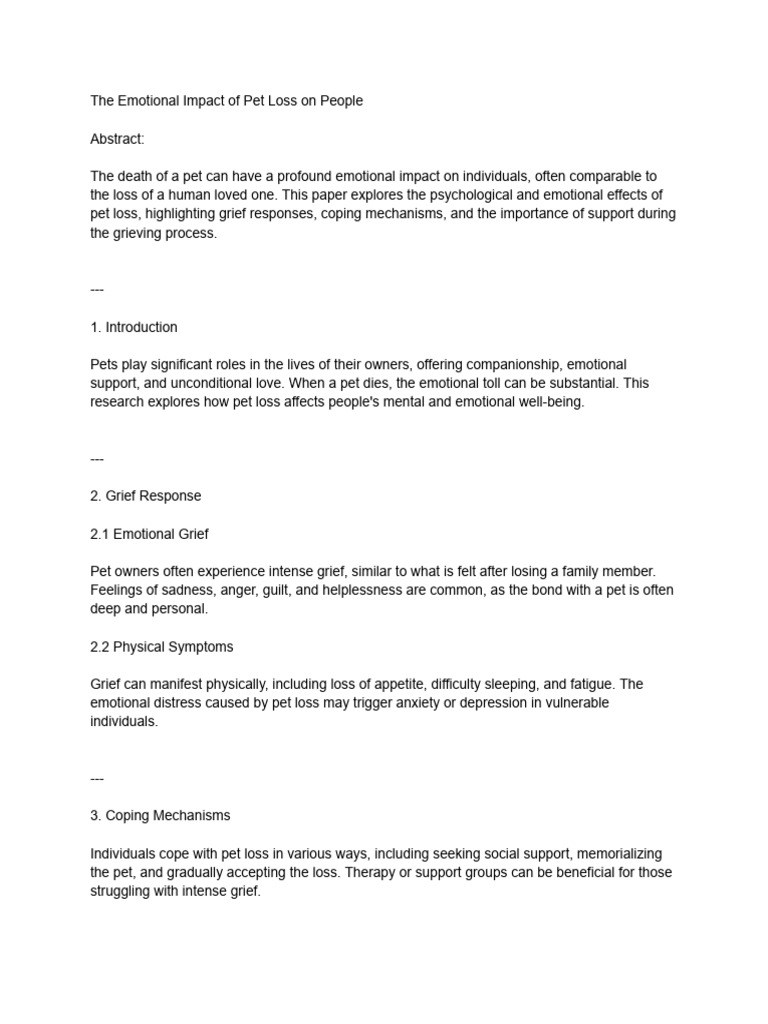 The Emotional Impact of Pet Loss on People

Abstract:

The death of a pet can have a profound emotional impact on individuals, often comparable to the loss of a human loved one. This paper explores the psychological and emotional effects of pet loss, highlighting grief responses, coping mechanisms, and the importance of support during the grieving process.

---

1. Introduction

Pets play significant roles in the lives of their owners, offering companionship, emotional support, and unconditional love. When a pet dies, the emotional toll can be substantial. This research explores how pet loss affects people's mental and emotional well-being.

---

2. Grief Response

2.1 Emotional Grief

Pet owners often experience intense grief, similar to what is felt after losing a family member. Feelings of sadness, anger, guilt, and helplessness are common, as the bond with a pet is often deep and personal.

2.2 Physical Symptoms

Grief can manifest physically, including loss of appetite, difficulty sleeping, and fatigue. The emotional distress caused by pet loss may trigger anxiety or depression in vulnerable individuals.

---

3. Coping Mechanisms

Individuals cope with pet loss in various ways, including seeking social support, memorializing the pet, and gradually accepting the loss. Therapy or support groups can be beneficial for those struggling with intense grief.